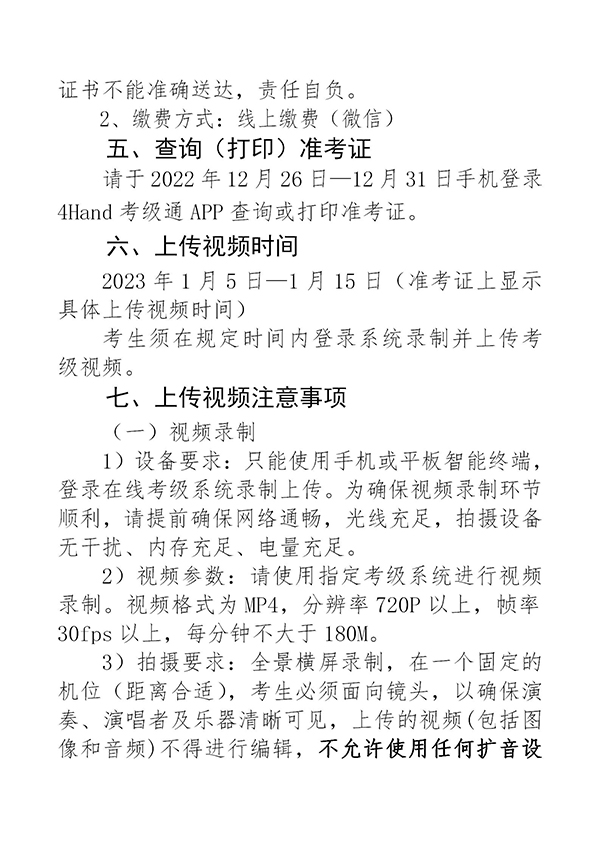 证书不能准确送达，责任自负。

2、缴费方式：线上缴费（微信）

五、查询（打印）准考证

请于 2022 年 12 月 26 日—12 月 31 日手机登录 4Hand 考级通 APP 查询或打印准考证。

六、上传视频时间

2023 年 1 月 5 日—1 月 15 日（准考证上显示具体上传视频时间）

考生须在规定时间内登录系统录制并上传考级视频。

七、上传视频注意事项

（一）视频录制

1）设备要求：只能使用手机或平板智能终端，登录在线考级系统录制上传。为确保视频录制环节顺利，请提前确保网络通畅，光线充足，拍摄设备无干扰、内存充足、电量充足。

2）视频参数：请使用指定考级系统进行视频录制。视频格式为 MP4，分辨率 720P 以上，帧率 30fps 以上，每分钟不大于 180M。

3）拍摄要求：全景横屏录制，在一个固定的机位（距离合适），考生必须面向镜头，以确保演奏、演唱者及乐器清晰可见，上传的视频(包括图像和音频)不得进行编辑，不允许使用任何扩音设